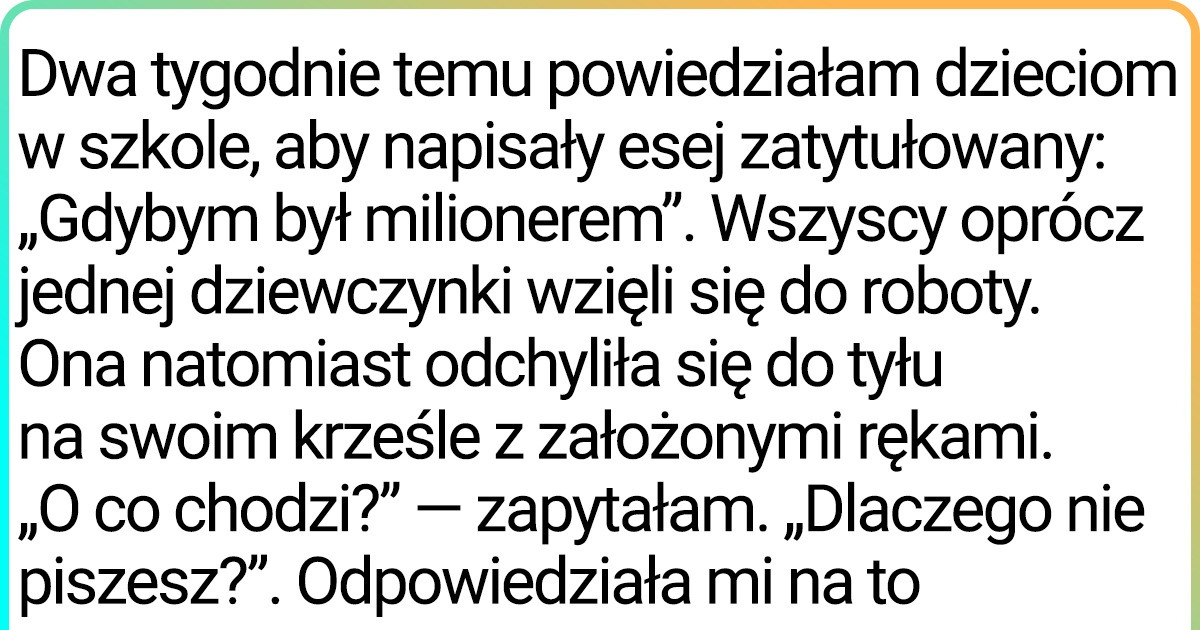 Dwa tygodnie temu powiedziałam dzieciom w szkole, aby napisały esej zatytułowany: „Gdybym był milionerem”. Wszyscy oprócz jednej dziewczynki wzięli się do roboty. Ona natomiast odchyliła się do tyłu na swoim krześle z założonymi rękami. „O co chodzi?” — zapytałam. „Dlaczego nie piszesz?”. Odpowiedziała mi na to